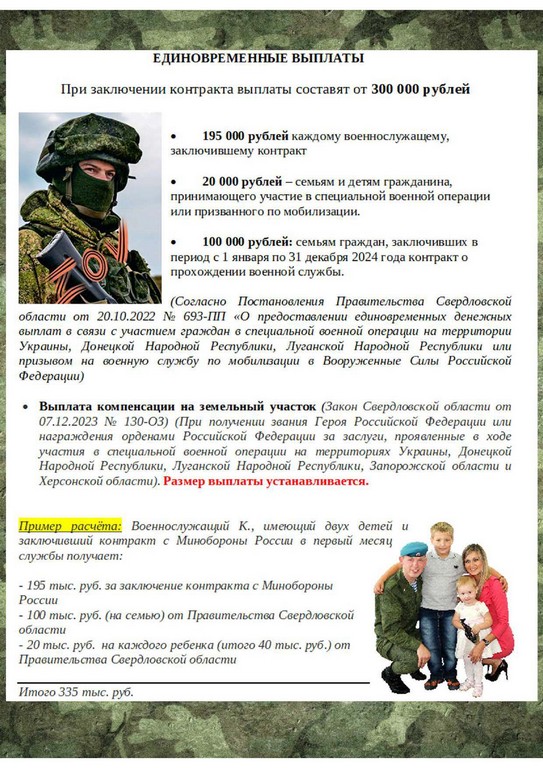 ЕДИНОВРЕМЕННЫЕ ВЫПЛАТЫ

При заключении контракта выплаты составят от 300 000 рублей

• 195 000 рублей каждому военнослужащему, заключившему контракт

• 20 000 рублей – семьям и детям гражданина, принимающего участие в специальной военной операции или призванного по мобилизации.

• 100 000 рублей: семьям граждан, заключивших в период с 1 января по 31 декабря 2024 года контракт о прохождении военной службы.

(Согласно Постановления Правительства Свердловской области от 20.10.2022 № 693-ПП «О предоставлении единовременных денежных выплат в связи с участием граждан в специальной военной операции на территории Украины, Донецкой Народной Республики, Луганской Народной Республики или призывом на военную службу по мобилизации в Вооруженные Силы Российской Федерации)

• Выплата компенсации на земельный участок (Закон Свердловской области от 07.12.2023 № 130-ОЗ) (При получении звания Героя Российской Федерации или награждения орденами Российской Федерации за заслуги, проявленные в ходе участия в специальной военной операции на территориях Украины, Донецкой Народной Республики, Луганской Народной Республики, Запорожской области и Херсонской области). Размер выплаты устанавливается.

Пример расчёта: Военнослужащий К., имеющий двух детей и заключивший контракт с Минобороны России в первый месяц службы получает:

- 195 тыс. руб. за заключение контракта с Минобороны России
- 100 тыс. руб. (на семью) от Правительства Свердловской области
- 20 тыс. руб. на каждого ребенка (итого 40 тыс. руб.) от Правительства Свердловской области

Итого 335 тыс. руб.